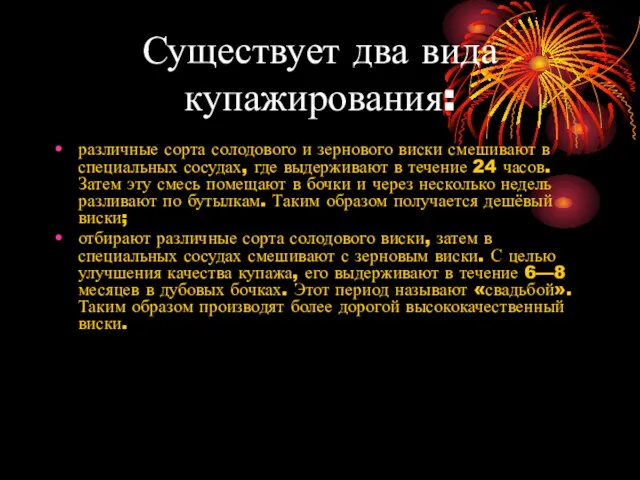 Существует два вида купажирования:

• различные сорта солодового и зернового виски смешивают в специальных сосудах, где выдерживают в течение 24 часов. Затем эту смесь помещают в бочки и через несколько недель разливают по бутылкам. Таким образом получается дешёвый виски;

• отбирают различные сорта солодового виски, затем в специальных сосудах смешивают с зерновым виски. С целью улучшения качества купажа, его выдерживают в течение 6—8 месяцев в дубовых бочках. Этот период называют «свадьбой». Таким образом производят более дорогой высококачественный виски.